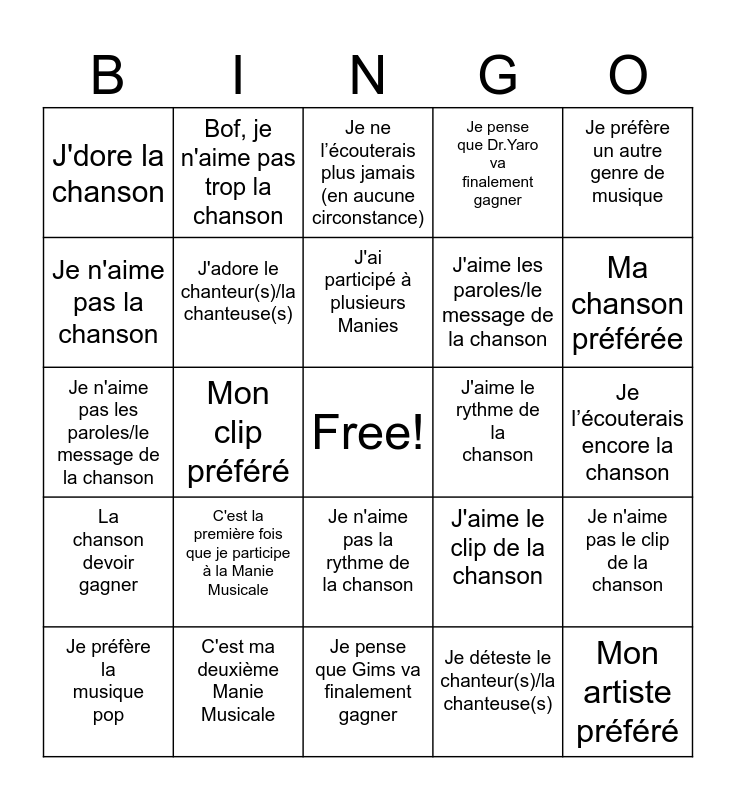 | B | I | N | G | O |
|---|---|---|---|---|
| J'dore la chanson | Bof, je n'aime pas trop la chanson | Je ne l'écouterais plus jamais (en aucune circonstance) | Je pense que Dr.Yaro va finalement gagner | Je préfère un autre genre de musique |
| Je n'aime pas la chanson | J'adore le chanteur(s)/la chanteuse(s) | J'ai participé à plusieurs Manies | J'aime les paroles/le message de la chanson | Ma chanson préférée |
| Je n'aime pas les paroles/le message de la chanson | Mon clip préféré | Free! | J'aime le rythme de la chanson | Je l'écouterais encore la chanson |
| La chanson devoir gagner | C'est la première fois que je participe à la Manie Musicale | Je n'aime pas la rythme de la chanson | J'aime le clip de la chanson | Je n'aime pas le clip de la chanson |
| Je préfère la musique pop | C'est ma deuxième Manie Musicale | Je pense que Gims va finalement gagner | Je déteste le chanteur(s)/la chanteuse(s) | Mon artiste préféré |